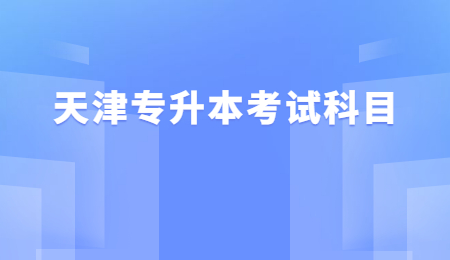 天津专升本考试科目